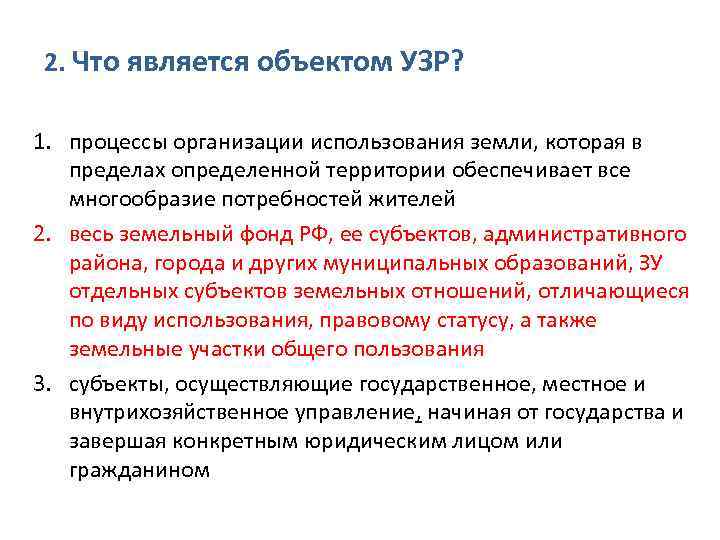 2. Что является объектом УЗР?

1. процессы организации использования земли, которая в пределах определенной территории обеспечивает все многообразие потребностей жителей

2. весь земельный фонд РФ, ее субъектов, административного района, города и других муниципальных образований, ЗУ отдельных субъектов земельных отношений, отличающиеся по виду использования, правовому статусу, а также земельные участки общего пользования

3. субъекты, осуществляющие государственное, местное и внутрихозяйственное управление, начиная от государства и завершая конкретным юридическим лицом или гражданином